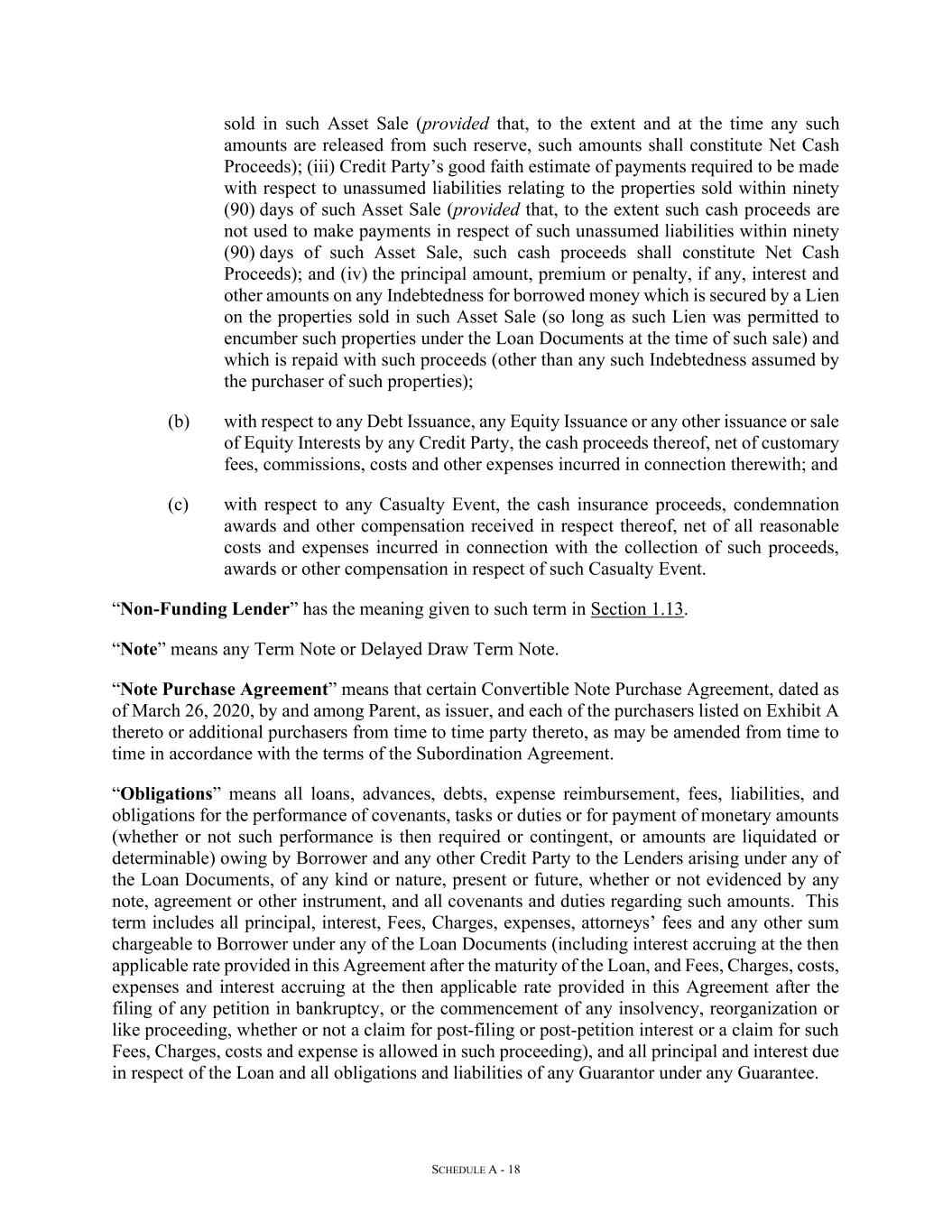 sold in such Asset Sale (provided that, to the extent and at the time any such amounts are released from such reserve, such amounts shall constitute Net Cash Proceeds); (iii) Credit Party's good faith estimate of payments required to be made with respect to unassumed liabilities relating to the properties sold within ninety (90) days of such Asset Sale (provided that, to the extent such cash proceeds are not used to make payments in respect of such unassumed liabilities within ninety (90) days of such Asset Sale, such cash proceeds shall constitute Net Cash Proceeds); and (iv) the principal amount, premium or penalty, if any, interest and other amounts on any Indebtedness for borrowed money which is secured by a Lien on the properties sold in such Asset Sale (so long as such Lien was permitted to encumber such properties under the Loan Documents at the time of such sale) and which is repaid with such proceeds (other than any such Indebtedness assumed by the purchaser of such properties);

(b) with respect to any Debt Issuance, any Equity Issuance or any other issuance or sale of Equity Interests by any Credit Party, the cash proceeds thereof, net of customary fees, commissions, costs and other expenses incurred in connection therewith; and

(c) with respect to any Casualty Event, the cash insurance proceeds, condemnation awards and other compensation received in respect thereof, net of all reasonable costs and expenses incurred in connection with the collection of such proceeds, awards or other compensation in respect of such Casualty Event.

"Non-Funding Lender" has the meaning given to such term in Section 1.13.

"Note" means any Term Note or Delayed Draw Term Note.

"Note Purchase Agreement" means that certain Convertible Note Purchase Agreement, dated as of March 26, 2020, by and among Parent, as issuer, and each of the purchasers listed on Exhibit A thereto or additional purchasers from time to time party thereto, as may be amended from time to time in accordance with the terms of the Subordination Agreement.

"Obligations" means all loans, advances, debts, expense reimbursement, fees, liabilities, and obligations for the performance of covenants, tasks or duties or for payment of monetary amounts (whether or not such performance is then required or contingent, or amounts are liquidated or determinable) owing by Borrower and any other Credit Party to the Lenders arising under any of the Loan Documents, of any kind or nature, present or future, whether or not evidenced by any note, agreement or other instrument, and all covenants and duties regarding such amounts. This term includes all principal, interest, Fees, Charges, expenses, attorneys' fees and any other sum chargeable to Borrower under any of the Loan Documents (including interest accruing at the then applicable rate provided in this Agreement after the maturity of the Loan, and Fees, Charges, costs, expenses and interest accruing at the then applicable rate provided in this Agreement after the filing of any petition in bankruptcy, or the commencement of any insolvency, reorganization or like proceeding, whether or not a claim for post-filing or post-petition interest or a claim for such Fees, Charges, costs and expense is allowed in such proceeding), and all principal and interest due in respect of the Loan and all obligations and liabilities of any Guarantor under any Guarantee.

SCHEDULE A - 18